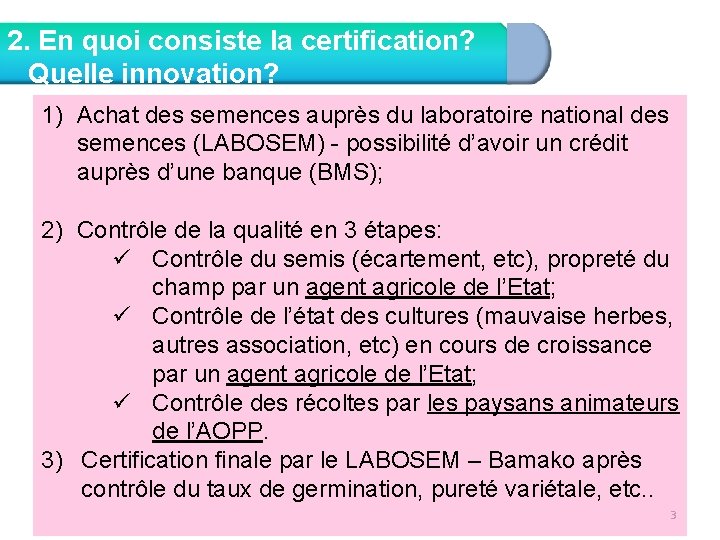 2. En quoi consiste la certification?
Quelle innovation?

1) Achat des semences auprès du laboratoire national des semences (LABOSEM) - possibilité d'avoir un crédit auprès d'une banque (BMS);

2) Contrôle de la qualité en 3 étapes:
✓ Contrôle du semis (écartement, etc), propreté du champ par un agent agricole de l'Etat;
✓ Contrôle de l'état des cultures (mauvaise herbes, autres association, etc) en cours de croissance par un agent agricole de l'Etat;
✓ Contrôle des récoltes par les paysans animateurs de l'AOPP.

3) Certification finale par le LABOSEM – Bamako après contrôle du taux de germination, pureté variétale, etc..

3